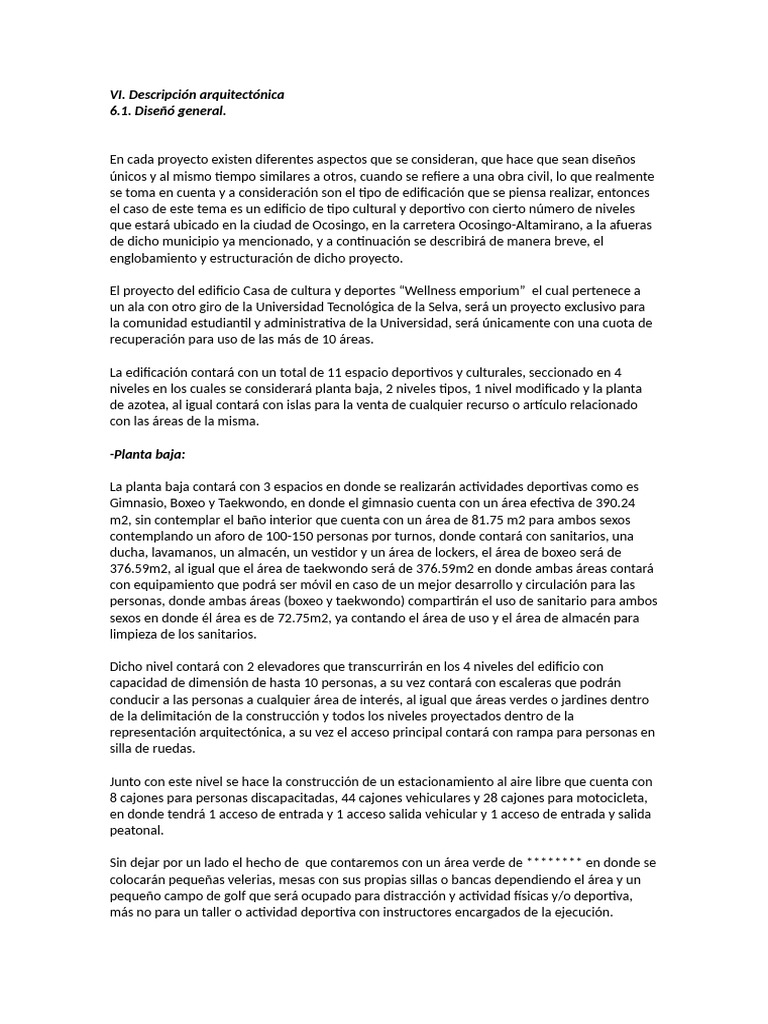 VI. Descripción arquitectónica
6.1. Diseñó general.

En cada proyecto existen diferentes aspectos que se consideran, que hace que sean diseños únicos y al mismo tiempo similares a otros, cuando se refiere a una obra civil, lo que realmente se toma en cuenta y a consideración son el tipo de edificación que se piensa realizar, entonces el caso de este tema es un edificio de tipo cultural y deportivo con cierto número de niveles que estará ubicado en la ciudad de Ocosingo, en la carretera Ocosingo-Altamirano, a la afueras de dicho municipio ya mencionado, y a continuación se describirá de manera breve, el englobamiento y estructuración de dicho proyecto.

El proyecto del edificio Casa de cultura y deportes "Wellness emporium" el cual pertenece a un ala con otro giro de la Universidad Tecnológica de la Selva, será un proyecto exclusivo para la comunidad estudiantil y administrativa de la Universidad, será únicamente con una cuota de recuperación para uso de las más de 10 áreas.

La edificación contará con un total de 11 espacio deportivos y culturales, seccionado en 4 niveles en los cuales se considerará planta baja, 2 niveles tipos, 1 nivel modificado y la planta de azotea, al igual contará con islas para la venta de cualquier recurso o artículo relacionado con las áreas de la misma.

-Planta baja:

La planta baja contará con 3 espacios en donde se realizarán actividades deportivas como es Gimnasio, Boxeo y Taekwondo, en donde el gimnasio cuenta con un área efectiva de 390.24 m2, sin contemplar el baño interior que cuenta con un área de 81.75 m2 para ambos sexos contemplando un aforo de 100-150 personas por turnos, donde contará con sanitarios, una ducha, lavamanos, un almacén, un vestidor y un área de lockers, el área de boxeo será de 376.59m2, al igual que el área de taekwondo será de 376.59m2 en donde ambas áreas contará con equipamiento que podrá ser móvil en caso de un mejor desarrollo y circulación para las personas, donde ambas áreas (boxeo y taekwondo) compartirán el uso de sanitario para ambos sexos en donde él área es de 72.75m2, ya contando el área de uso y el área de almacén para limpieza de los sanitarios.

Dicho nivel contará con 2 elevadores que transcurrirán en los 4 niveles del edificio con capacidad de dimensión de hasta 10 personas, a su vez contará con escaleras que podrán conducir a las personas a cualquier área de interés, al igual que áreas verdes o jardines dentro de la delimitación de la construcción y todos los niveles proyectados dentro de la representación arquitectónica, a su vez el acceso principal contará con rampa para personas en silla de ruedas.

Junto con este nivel se hace la construcción de un estacionamiento al aire libre que cuenta con 8 cajones para personas discapacitadas, 44 cajones vehiculares y 28 cajones para motocicleta, en donde tendrá 1 acceso de entrada y 1 acceso salida vehicular y 1 acceso de entrada y salida peatonal.

Sin dejar por un lado el hecho de que contaremos con un área verde de ******** en donde se colocarán pequeñas velerias, mesas con sus propias sillas o bancas dependiendo el área y un pequeño campo de golf que será ocupado para distracción y actividad físicas y/o deportiva, más no para un taller o actividad deportiva con instructores encargados de la ejecución.